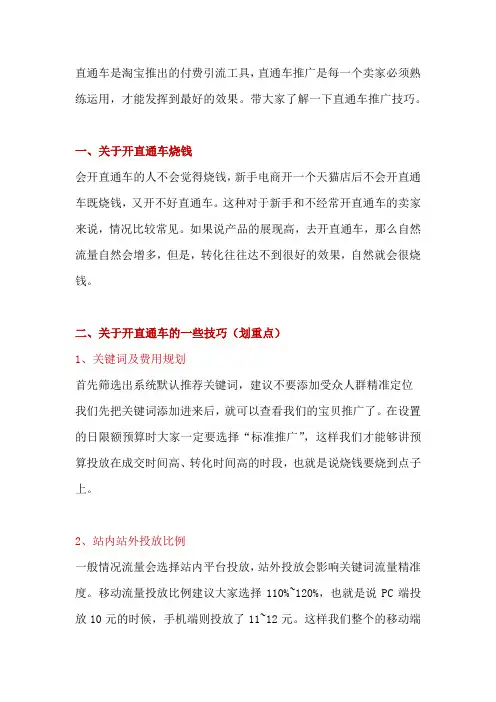 直通车是淘宝推出的付费引流工具，直通车推广是每一个卖家必须熟练运用，才能发挥到最好的效果。带大家了解一下直通车推广技巧。

一、关于开直通车烧钱

会开直通车的人不会觉得烧钱，新手电商开一个天猫店后不会开直通车既烧钱，又开不好直通车。这种对于新手和不经常开直通车的卖家来说，情况比较常见。如果说产品的展现高，去开直通车，那么自然流量自然会增多，但是，转化往往达不到很好的效果，自然就会很烧钱。

二、关于开直通车的一些技巧（划重点）

1、关键词及费用规划

首先筛选出系统默认推荐关键词，建议不要添加受众人群精准定位

我们先把关键词添加进来后，就可以查看我们的宝贝推广了。在设置的日限额预算时大家一定要选择“标准推广”，这样我们才能够讲预算投放在成交时间高、转化时间高的时段，也就是说烧钱要烧到点子上。

2、站内站外投放比例

一般情况流量会选择站内平台投放，站外投放会影响关键词流量精准度。移动流量投放比例建议大家选择 110%~120%，也就是说 PC 端投放 10 元的时候，手机端则投放了 11~12 元。这样我们整个的移动端